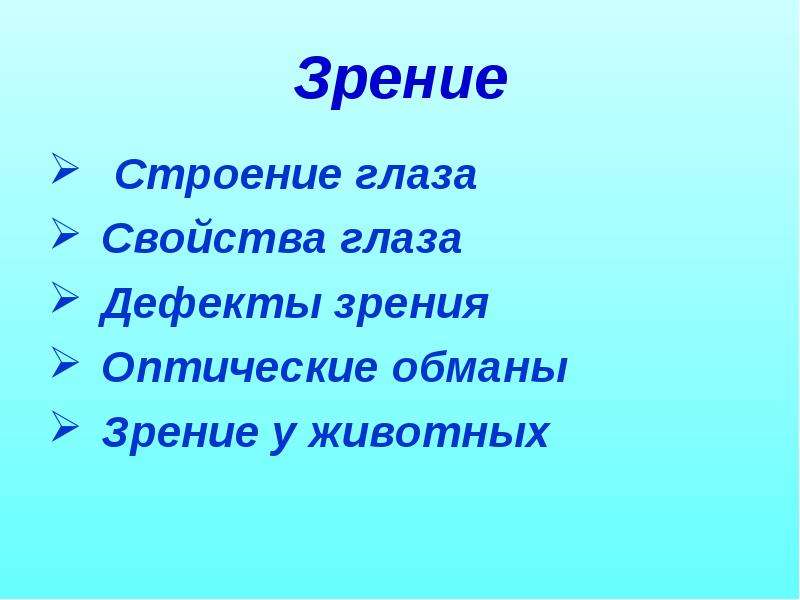 Зрение

➢ Строение глаза
➢ Свойства глаза
➢ Дефекты зрения
➢ Оптические обманы
➢ Зрение у животных